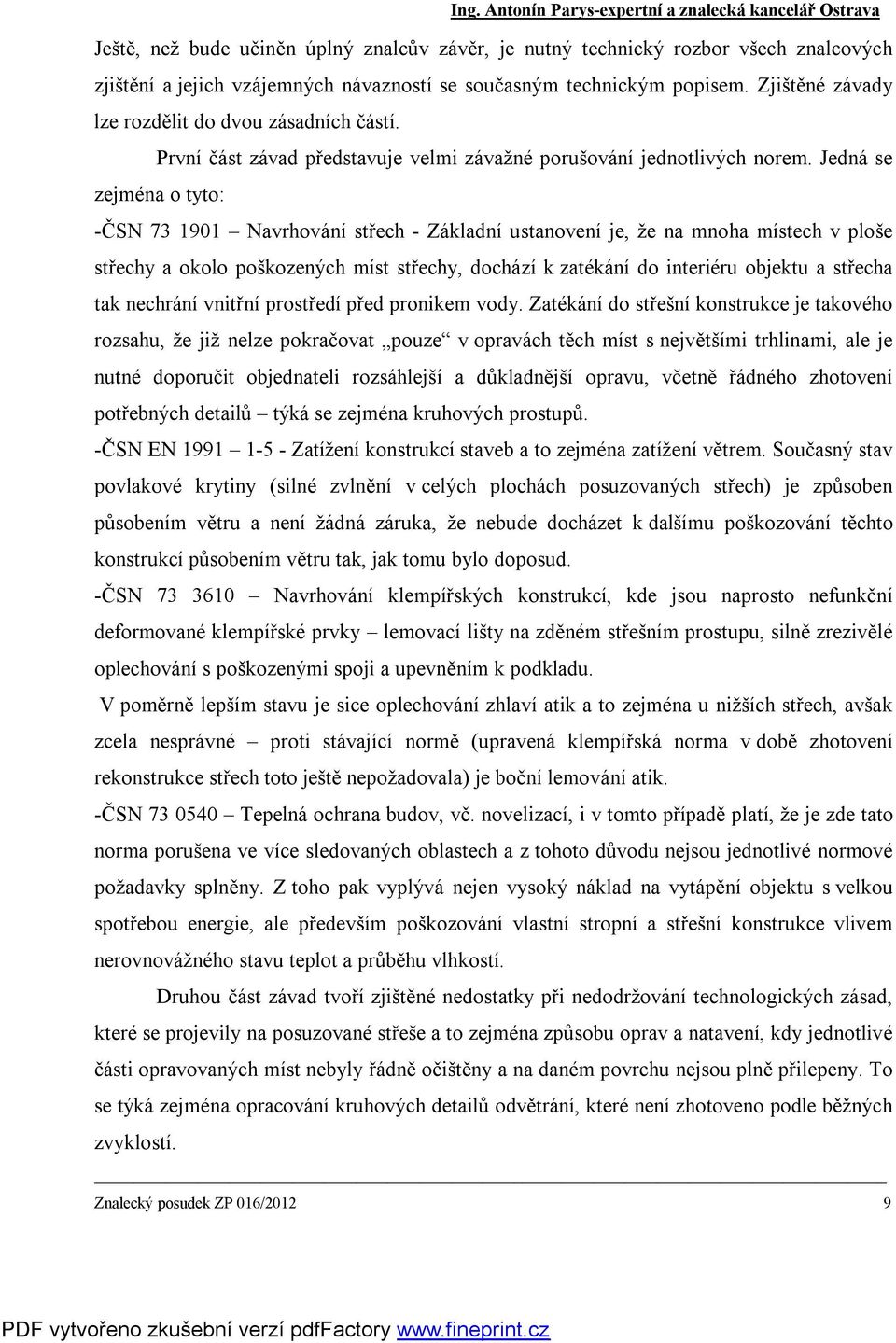 Ing. Antonín Parys-expertní a znalecká kancelář Ostrava

Ještě, než bude učiněn úplný znalcův závěr, je nutný technický rozbor všech znalcových zjištění a jejich vzájemných návazností se současným technickým popisem. Zjištěné závady lze rozdělit do dvou zásadních částí.

První část závad představuje velmi závažné porušování jednotlivých norem. Jedná se zejména o tyto:

-ČSN 73 1901 – Navrhování střech - Základní ustanovení je, že na mnoha místech v ploše střechy a okolo poškozených míst střechy, dochází k zatékání do interiéru objektu a střecha tak nechrání vnitřní prostředí před pronikem vody. Zatékání do střešní konstrukce je takového rozsahu, že již nelze pokračovat „pouze“ v opravách těch míst s největšími trhlinami, ale je nutné doporučit objednateli rozsáhlejší a důkladnější opravu, včetně řádného zhotovení potřebných detailů – týká se zejména kruhových prostupů.

-ČSN EN 1991 – 1-5 - Zatížení konstrukcí staveb a to zejména zatížení větrem. Současný stav povlakové krytiny (silné zvlnění v celých plochách posuzovaných střech) je způsoben působením větru a není žádná záruka, že nebude docházet k dalšímu poškozování těchto konstrukcí působením větru tak, jak tomu bylo doposud.

-ČSN 73 3610 – Navrhování klempířských konstrukcí, kde jsou naprosto nefunkční deformované klempířské prvky – lemovací lišty na zděném střešním prostupu, silně zrezivělé oplechování s poškozenými spoji a upevněním k podkladu.

V poměrně lepším stavu je sice oplechování zhlaví atik a to zejména u nižších střech, avšak zcela nesprávné – proti stávající normě (upravená klempířská norma v době zhotovení rekonstrukce střech toto ještě nepožadovala) je boční lemování atik.

-ČSN 73 0540 – Tepelná ochrana budov, vč. novelizací, i v tomto případě platí, že je zde tato norma porušena ve více sledovaných oblastech a z tohoto důvodu nejsou jednotlivé normové požadavky splněny. Z toho pak vyplývá nejen vysoký náklad na vytápění objektu s velkou spotřebou energie, ale především poškozování vlastní stropní a střešní konstrukce vlivem nerovnovážného stavu teplot a průběhu vlhkostí.

Druhou část závad tvoří zjištěné nedostatky při nedodržování technologických zásad, které se projevily na posuzované střeše a to zejména způsobu oprav a natavení, kdy jednotlivé části opravovaných míst nebyly řádně očištěny a na daném povrchu nejsou plně přilepeny. To se týká zejména opracování kruhových detailů odvětrání, které není zhotoveno podle běžných zvyklostí.

Znalecký posudek ZP 016/2012 9

PDF vytvořeno zkušební verzí pdfFactory www.fineprint.cz